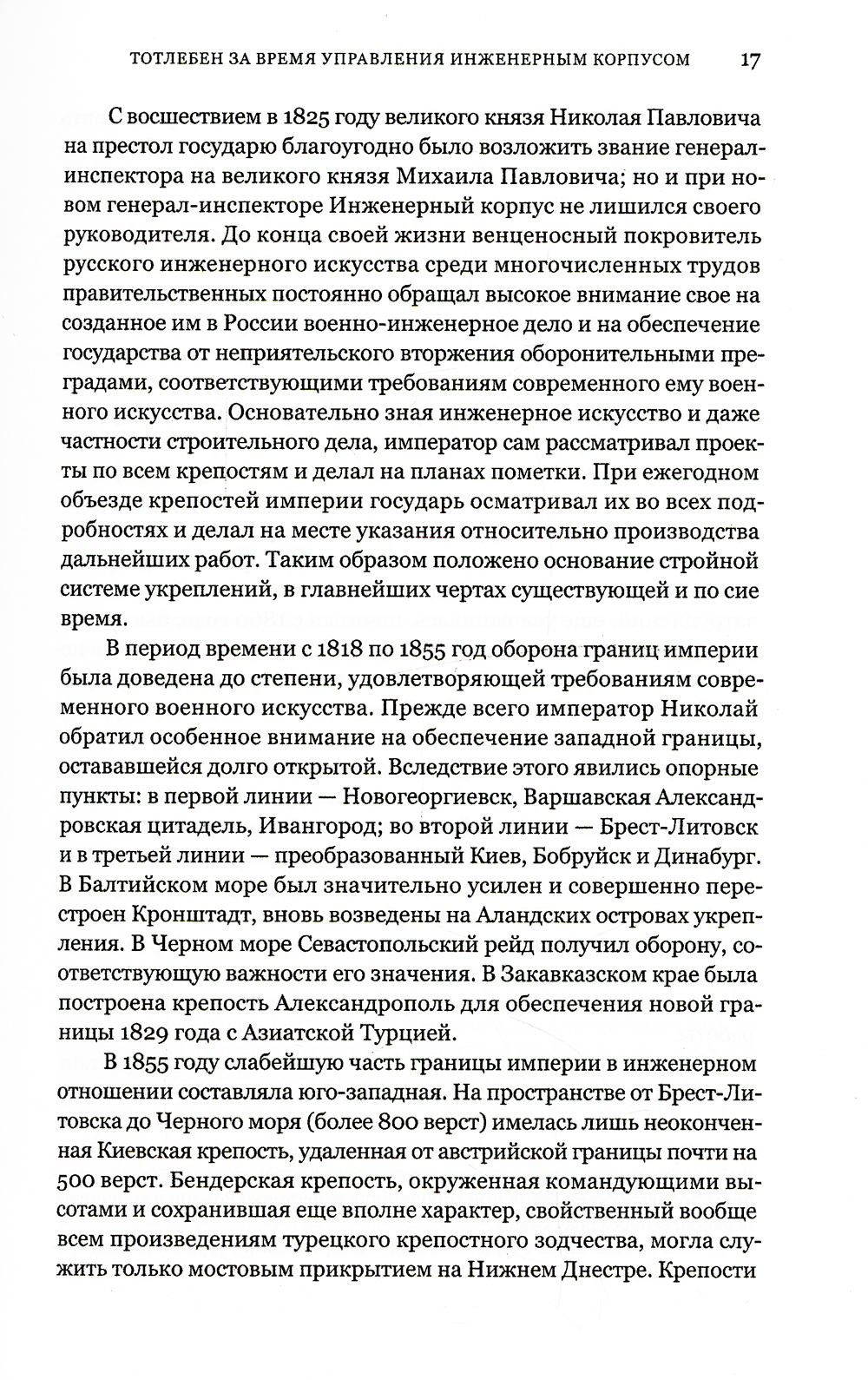 ТОТЛЕБЕН ЗА ВРЕМЯ УПРАВЛЕНИЯ ИНЖЕНЕРНЫМ КОРПУСОМ 17

С восшествием в 1825 году великого князя Николая Павловича на престол государю благоугодно было возложить звание генерал-инспектора на великого князя Михаила Павловича; но и при новом генерал-инспекторе Инженерный корпус не лишился своего руководителя. До конца своей жизни венценосный покровитель русского инженерного искусства среди многочисленных трудов правительственных постоянно обращал высокое внимание свое на созданное им в России военно-инженерное дело и на обеспечение государства от неприятельского вторжения оборонительными преградами, соответствующими требованиям современного ему военного искусства. Основательно зная инженерное искусство и даже частности строительного дела, император сам рассматривал проекты по всем крепостям и делал на планах пометки. При ежегодном объезде крепостей империи государь осматривал их во всех подробностях и делал на месте указания относительно производства дальнейших работ. Таким образом положено основание стройной системе укреплений, в главнейших чертах существующей и по сие время.

В период времени с 1818 по 1855 год оборона границ империи была доведена до степени, удовлетворяющей требованиям современного военного искусства. Прежде всего император Николай обратил особенное внимание на обеспечение западной границы, остававшейся долго открытой. Вследствие этого явились опорные пункты: в первой линии — Новогеоргиевск, Варшавская Александровская цитадель, Ивангород; во второй линии — Брест-Литовск и в третьей линии — преобразованный Киев, Бобруйск и Динабург. В Балтийском море был значительно усилен и совершенно перестроен Кронштадт, вновь возведены на Аландских островах укрепления. В Черном море Севастопольский рейд получил оборону, соответствующую важности его значения. В Закавказском крае была построена крепость Александрополь для обеспечения новой границы 1829 года с Азиатской Турцией.

В 1855 году слабейшую часть границы империи в инженерном отношении составляла юго-западная. На пространстве от Брест-Литовска до Черного моря (более 800 верст) имелась лишь неоконченная Киевская крепость, удаленная от австрийской границы почти на 500 верст. Бендерская крепость, окруженная командующими высотами и сохранившая еще вполне характер, свойственный вообще всем произведениям турецкого крепостного зодчества, могла служить только мостовым прикрытием на Нижнем Днестре. Крепости